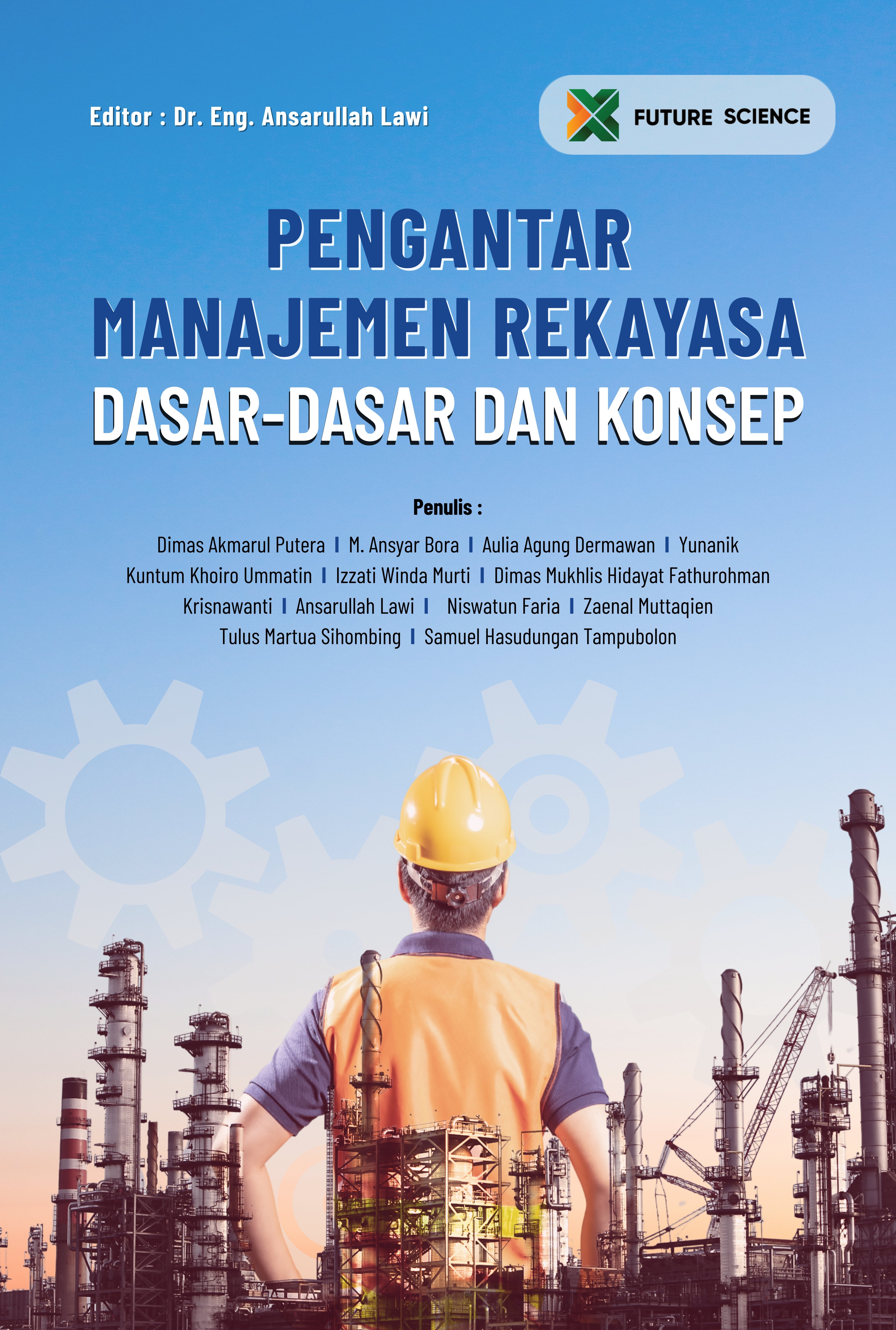 Editor : Dr. Eng. Ansarullah Lawi

FUTURE SCIENCE

PENGANTAR
MANAJEMEN REKAYASA
DASAR-DASAR DAN KONSEP

Penulis :

Dimas Akmarul Putera I M. Ansyar Bora I Aulia Agung Dermawan I Yunanik
Kuntum Khoiro Ummatin I Izzati Winda Murti I Dimas Mukhlis Hidayat Fathurohman
Krisnawanti I Ansarullah Lawi I Niswatun Faria I Zaenal Muttaqien
Tulus Martua Sihombing I Samuel Hasudungan Tampubolon